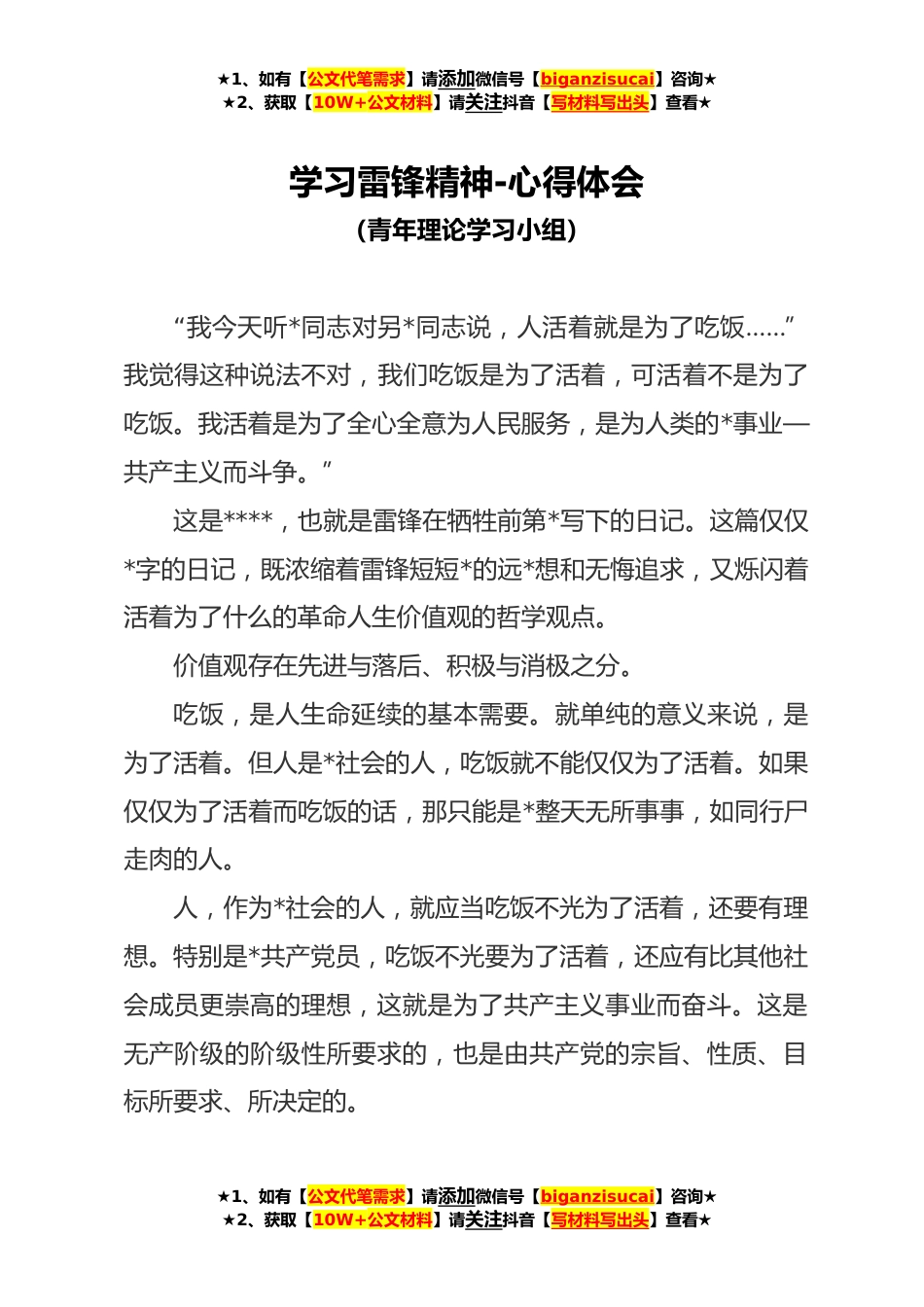 ★1、如有【公文代笔需求】请添加微信号【biganzisucai】咨询★
★2、获取【10W+公文材料】请关注抖音【写材料写出头】查看★

学习雷锋精神-心得体会

（青年理论学习小组）

“我今天听*同志对另*同志说，人活着就是为了吃饭……”我觉得这种说法不对，我们吃饭是为了活着，可活着不是为了吃饭。我活着是为了全心全意为人民服务，是为人类的*事业—共产主义而斗争。”

这是****，也就是雷锋在牺牲前第*写下的日记。这篇仅仅*字的日记，既浓缩着雷锋短短*的远*想和无悔追求，又烁闪着活着为了什么的革命人生价值观的哲学观点。

价值观存在先进与落后、积极与消极之分。

吃饭，是人生命延续的基本需要。就单纯的意义来说，是为了活着。但人是*社会的人，吃饭就不能仅仅为了活着。如果仅仅为了活着而吃饭的话，那只能是*整天无所事事，如同行尸走肉的人。

人，作为*社会的人，就应当吃饭不光为了活着，还要有理想。特别是*共产党员，吃饭不光要为了活着，还应有比其他社会成员更崇高的理想，这就是为了共产主义事业而奋斗。这是无产阶级的阶级性所要求的，也是由共产党的宗旨、性质、目标所要求、所决定的。

★1、如有【公文代笔需求】请添加微信号【biganzisucai】咨询★
★2、获取【10W+公文材料】请关注抖音【写材料写出头】查看★